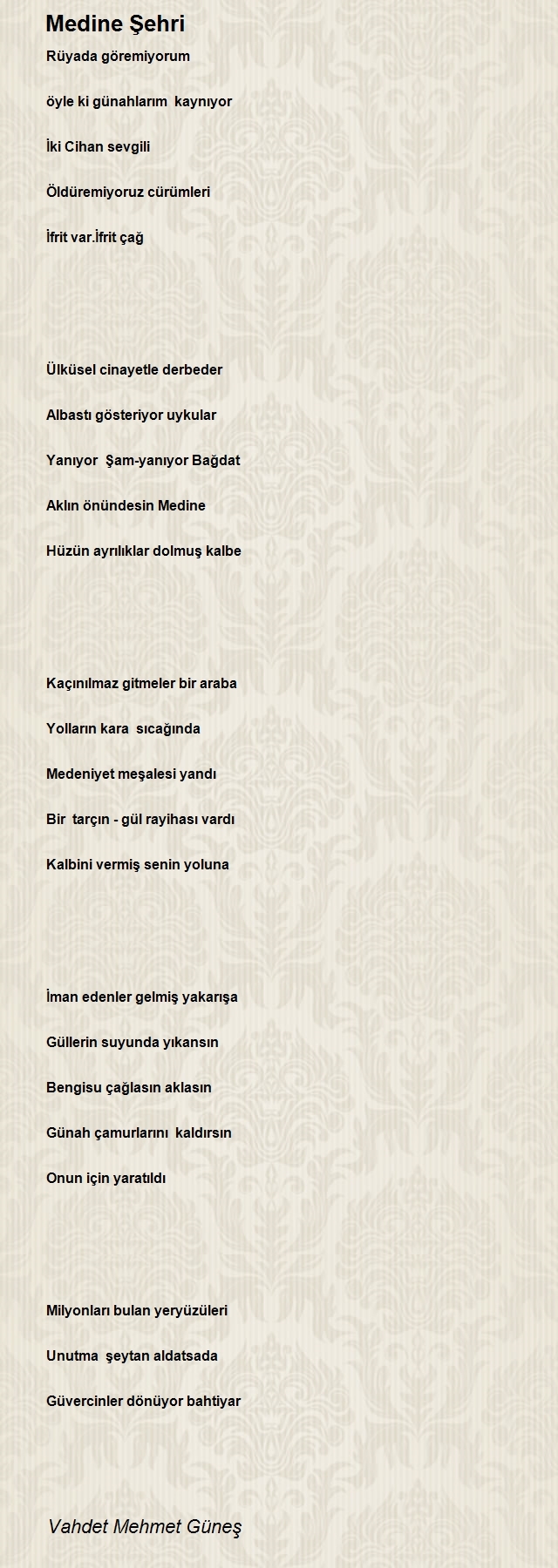 Medine Şehri

Rüyada göremiyorum

öyle ki günahlarım kaynıyor

İki Cihan sevgili

Öldüremiyoruz cürümleri

İfrit var.İfrit çağ

Ülküsel cinayetle derbeder

Albastı gösteriyor uykular

Yanıyor Şam-yanıyor Bağdat

Aklın önündesin Medine

Hüzün ayrılıklar dolmuş kalbe

Kaçınılmaz gitmeler bir araba

Yolların kara sıcağında

Medeniyet meşalesi yandı

Bir tarçın - gül rayihası vardı

Kalbini vermiş senin yoluna

İman edenler gelmiş yakarışa

Güllerin suyunda yıkansın

Bengisu çağlasın aklasın

Günah çamurlarını kaldırsın

Onun için yaratıldı

Milyonları bulan yeryüzüleri

Unutma şeytan aldatsada

Güvercinler dönüyor bahtiyar

Vahdet Mehmet Güneş